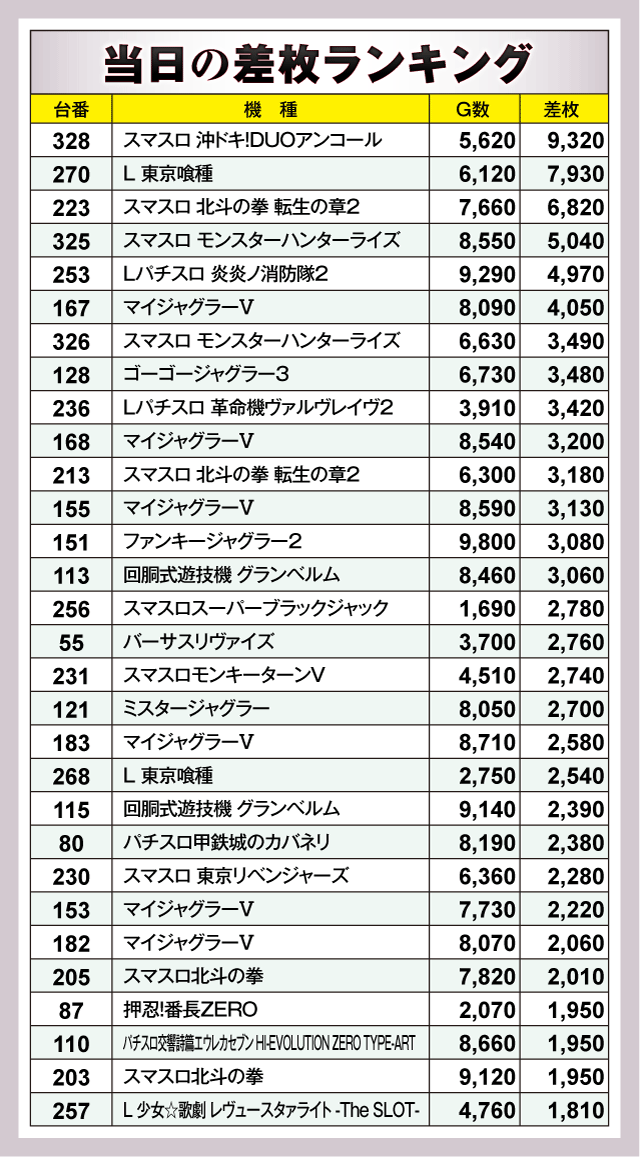 当日の差枚ランキング

| 台番 | 機　種 | G数 | 差枚 |
|---|---|---|---|
| 328 | スマスロ 沖ドキ!DUOアンコール | 5,620 | 9,320 |
| 270 | L 東京喰種 | 6,120 | 7,930 |
| 223 | スマスロ 北斗の拳 転生の章2 | 7,660 | 6,820 |
| 325 | スマスロ モンスターハンターライズ | 8,550 | 5,040 |
| 253 | Lパチスロ 炎炎ノ消防隊2 | 9,290 | 4,970 |
| 167 | マイジャグラーV | 8,090 | 4,050 |
| 326 | スマスロ モンスターハンターライズ | 6,630 | 3,490 |
| 128 | ゴーゴージャグラー3 | 6,730 | 3,480 |
| 236 | Lパチスロ 革命機ヴァルヴレイヴ2 | 3,910 | 3,420 |
| 168 | マイジャグラーV | 8,540 | 3,200 |
| 213 | スマスロ 北斗の拳 転生の章2 | 6,300 | 3,180 |
| 155 | マイジャグラーV | 8,590 | 3,130 |
| 151 | ファンキージャグラー2 | 9,800 | 3,080 |
| 113 | 回胴式遊技機 グランベルム | 8,460 | 3,060 |
| 256 | スマスロスーパーブラックジャック | 1,690 | 2,780 |
| 55 | バーサスリヴァイズ | 3,700 | 2,760 |
| 231 | スマスロモンキーターンV | 4,510 | 2,740 |
| 121 | ミスタージャグラー | 8,050 | 2,700 |
| 183 | マイジャグラーV | 8,710 | 2,580 |
| 268 | L 東京喰種 | 2,750 | 2,540 |
| 115 | 回胴式遊技機 グランベルム | 9,140 | 2,390 |
| 80 | パチスロ甲鉄城のカバネリ | 8,190 | 2,380 |
| 230 | スマスロ 東京リベンジャーズ | 6,360 | 2,280 |
| 153 | マイジャグラーV | 7,730 | 2,220 |
| 182 | マイジャグラーV | 8,070 | 2,060 |
| 205 | スマスロ北斗の拳 | 7,820 | 2,010 |
| 87 | 押忍!番長ZERO | 2,070 | 1,950 |
| 110 | パチスロ交響詩篇エウレカセブン HI-EVOLUTION ZERO TYPE-ART | 8,660 | 1,950 |
| 203 | スマスロ北斗の拳 | 9,120 | 1,950 |
| 257 | L 少女☆歌劇 レヴュースタァライト -The SLOT- | 4,760 | 1,810 |